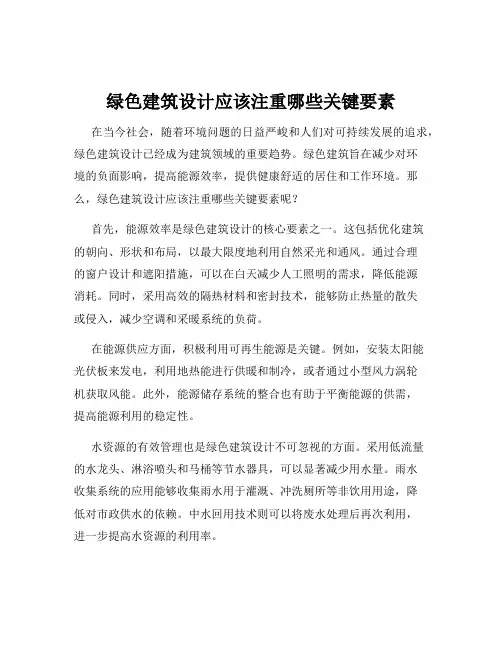 绿色建筑设计应该注重哪些关键要素

在当今社会，随着环境问题的日益严峻和人们对可持续发展的追求，绿色建筑设计已经成为建筑领域的重要趋势。绿色建筑旨在减少对环境的负面影响，提高能源效率，提供健康舒适的居住和工作环境。那么，绿色建筑设计应该注重哪些关键要素呢？

首先，能源效率是绿色建筑设计的核心要素之一。这包括优化建筑的朝向、形状和布局，以最大限度地利用自然采光和通风。通过合理的窗户设计和遮阳措施，可以在白天减少人工照明的需求，降低能源消耗。同时，采用高效的隔热材料和密封技术，能够防止热量的散失或侵入，减少空调和采暖系统的负荷。

在能源供应方面，积极利用可再生能源是关键。例如，安装太阳能光伏板来发电，利用地热能进行供暖和制冷，或者通过小型风力涡轮机获取风能。此外，能源储存系统的整合也有助于平衡能源的供需，提高能源利用的稳定性。

水资源的有效管理也是绿色建筑设计不可忽视的方面。采用低流量的水龙头、淋浴喷头和马桶等节水器具，可以显著减少用水量。雨水收集系统的应用能够收集雨水用于灌溉、冲洗厕所等非饮用用途，降低对市政供水的依赖。中水回用技术则可以将废水处理后再次利用，进一步提高水资源的利用率。